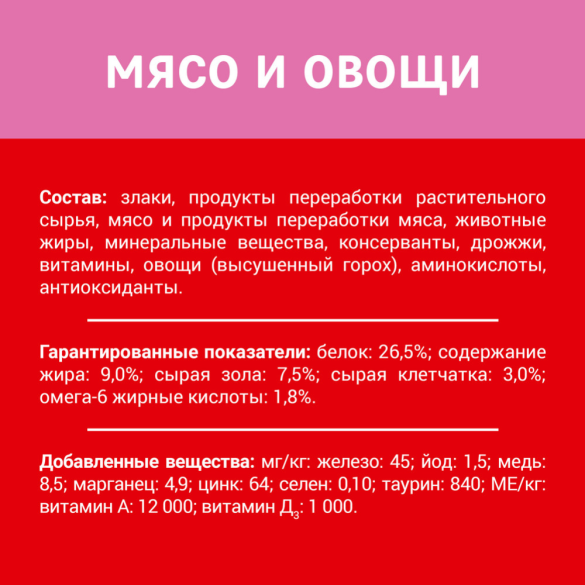 МЯСО И ОВОЩИ

Состав: злаки, продукты переработки растительного сырья, мясо и продукты переработки мяса, животные жиры, минеральные вещества, консерванты, дрожжи, витамины, овощи (высушенный горох), аминокислоты, антиоксиданты.

Гарантированные показатели: белок: 26,5%; содержание жира: 9,0%; сырая зола: 7,5%; сырая клетчатка: 3,0%; омега-6 жирные кислоты: 1,8%.

Добавленные вещества: мг/кг: железо: 45; йод: 1,5; медь: 8,5; марганец: 4,9; цинк: 64; селен: 0,10; таурин: 840; МЕ/кг: витамин А: 12 000; витамин $Д_3$: 1 000.